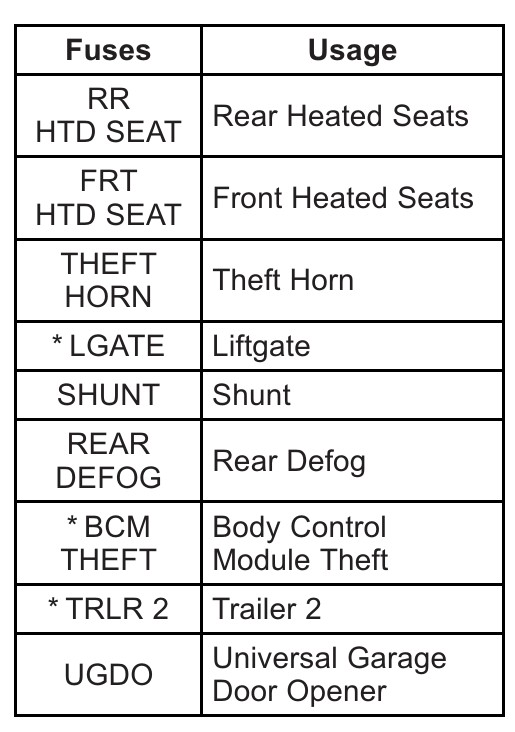 | Fuses | Usage |
|---|---|
| RR HTD SEAT | Rear Heated Seats |
| FRT HTD SEAT | Front Heated Seats |
| THEFT HORN | Theft Horn |
| * LGATE | Liftgate |
| SHUNT | Shunt |
| REAR DEFOG | Rear Defog |
| * BCM THEFT | Body Control Module Theft |
| * TRLR 2 | Trailer 2 |
| UGDO | Universal Garage Door Opener |